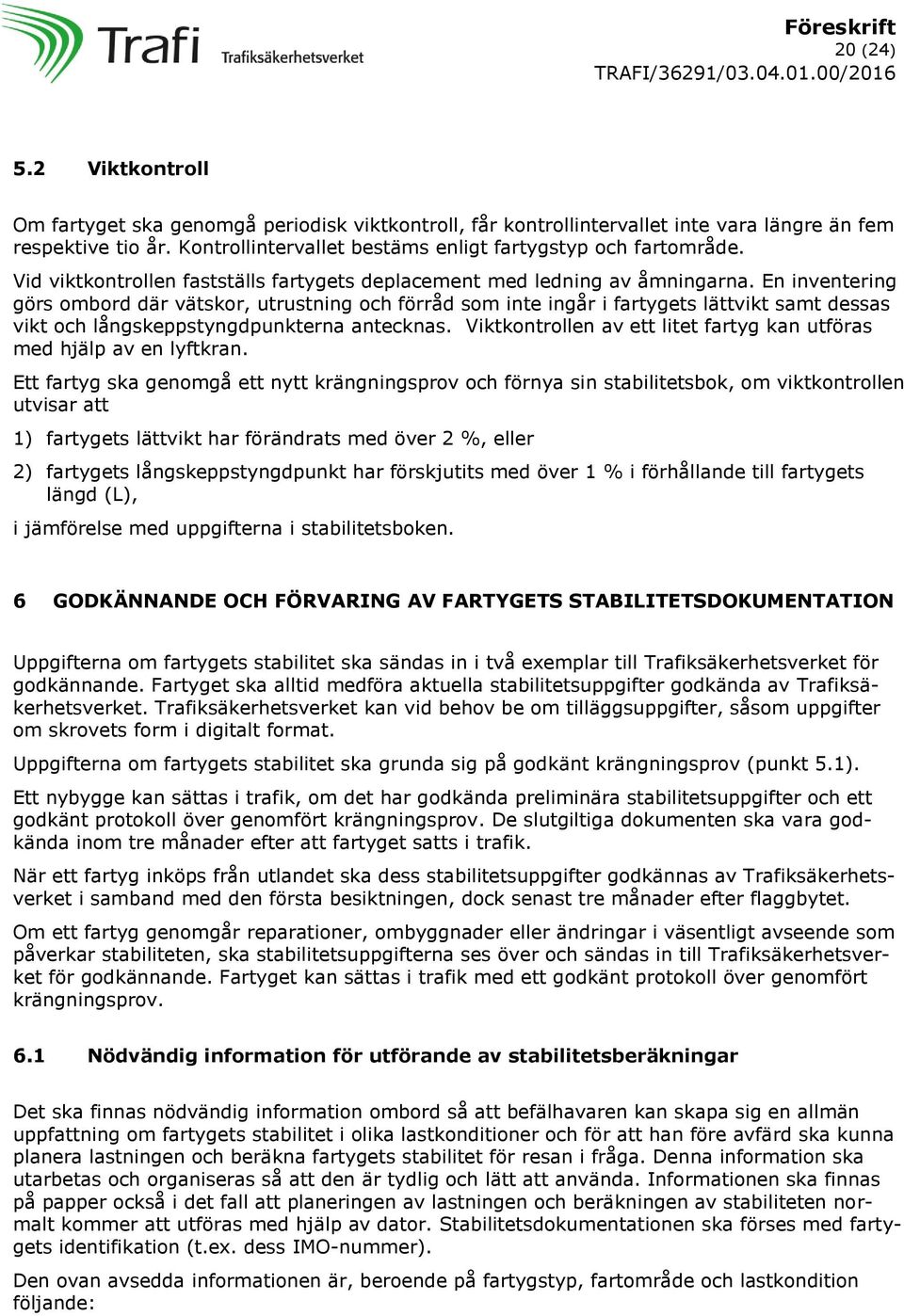 Trafi Trafiksäkerhetsverket

Föreskrift
20 (24)
TRAFI/36291/03.04.01.00/2016

5.2 Viktkontroll

Om fartyget ska genomgå periodisk viktkontroll, får kontrollintervallet inte vara längre än fem respektive tio år. Kontrollintervallet bestäms enligt fartygstyp och fartområde.

Vid viktkontrollen fastställs fartygets deplacement med ledning av åmningarna. En inventering görs ombord där vätskor, utrustning och förråd som inte ingår i fartygets lättvikt samt dessas vikt och långskeppstyngdpunkterna antecknas. Viktkontrollen av ett litet fartyg kan utföras med hjälp av en lyftkran.

Ett fartyg ska genomgå ett nytt krängningsprov och förnya sin stabilitetsbok, om viktkontrollen utvisar att

1) fartygets lättvikt har förändrats med över 2 %, eller

2) fartygets långskeppstyngdpunkt har förskjutits med över 1 % i förhållande till fartygets längd (L),

i jämförelse med uppgifterna i stabilitetsboken.

6 GODKÄNNANDE OCH FÖRVARING AV FARTYGETS STABILITETSDOKUMENTATION

Uppgifterna om fartygets stabilitet ska sändas in i två exemplar till Trafiksäkerhetsverket för godkännande. Fartyget ska alltid medföra aktuella stabilitetsuppgifter godkända av Trafiksäkerhetsverket. Trafiksäkerhetsverket kan vid behov be om tilläggsuppgifter, såsom uppgifter om skrovets form i digitalt format.

Uppgifterna om fartygets stabilitet ska grunda sig på godkänt krängningsprov (punkt 5.1).

Ett nybygge kan sättas i trafik, om det har godkända preliminära stabilitetsuppgifter och ett godkänt protokoll över genomfört krängningsprov. De slutgiltiga dokumenten ska vara godkända inom tre månader efter att fartyget satts i trafik.

När ett fartyg inköps från utlandet ska dess stabilitetsuppgifter godkännas av Trafiksäkerhetsverket i samband med den första besiktningen, dock senast tre månader efter flaggbytet.

Om ett fartyg genomgår reparationer, ombyggnader eller ändringar i väsentligt avseende som påverkar stabiliteten, ska stabilitetsuppgifterna ses över och sändas in till Trafiksäkerhetsverket för godkännande. Fartyget kan sättas i trafik med ett godkänt protokoll över genomfört krängningsprov.

6.1 Nödvändig information för utförande av stabilitetsberäkningar

Det ska finnas nödvändig information ombord så att befälhavaren kan skapa sig en allmän uppfattning om fartygets stabilitet i olika lastkonditioner och för att han före avfärd ska kunna planera lastningen och beräkna fartygets stabilitet för resan i fråga. Denna information ska utarbetas och organiseras så att den är tydlig och lätt att använda. Informationen ska finnas på papper också i det fall att planeringen av lastningen och beräkningen av stabiliteten normalt kommer att utföras med hjälp av dator. Stabilitetsdokumentationen ska förses med fartygets identifikation (t.ex. dess IMO-nummer).

Den ovan avsedda informationen är, beroende på fartygstyp, fartområde och lastkondition följande: